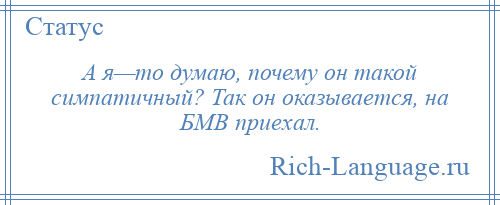 Статус

А я—то думаю, почему он такой симпатичный? Так он оказывается, на БМВ приехал.

Rich-Language.ru